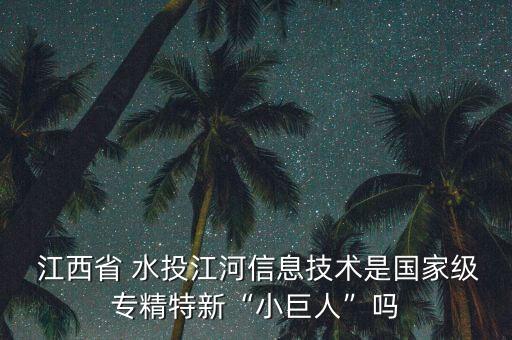 江西省 水投江河信息技术是国家级专精特新“小巨人”吗